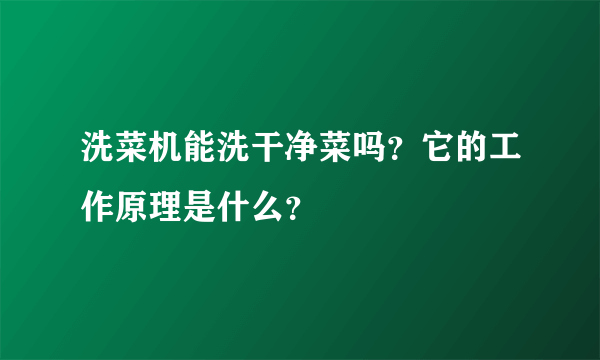 洗菜机能洗干净菜吗？它的工作原理是什么？